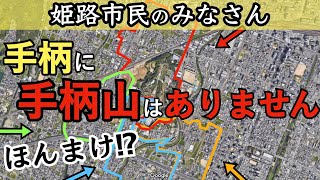 姫路市民のみなさん

手柄に

手柄山はありません

ほんまけ⁉

Google